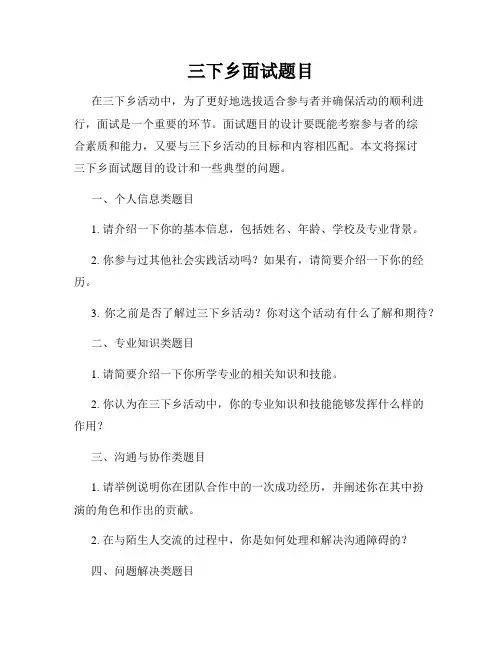 三下乡面试题目

在三下乡活动中，为了更好地选拔适合参与者并确保活动的顺利进行，面试是一个重要的环节。面试题目的设计要既能考察参与者的综合素质和能力，又要与三下乡活动的目标和内容相匹配。本文将探讨三下乡面试题目的设计和一些典型的问题。

一、个人信息类题目

1. 请介绍一下你的基本信息，包括姓名、年龄、学校及专业背景。

2. 你参与过其他社会实践活动吗？如果有，请简要介绍一下你的经历。

3. 你之前是否了解过三下乡活动？你对这个活动有什么了解和期待？

二、专业知识类题目

1. 请简要介绍一下你所学专业的相关知识和技能。

2. 你认为在三下乡活动中，你的专业知识和技能能够发挥什么样的作用？

三、沟通与协作类题目

1. 请举例说明你在团队合作中的一次成功经历，并阐述你在其中扮演的角色和作出的贡献。

2. 在与陌生人交流的过程中，你是如何处理和解决沟通障碍的？

四、问题解决类题目